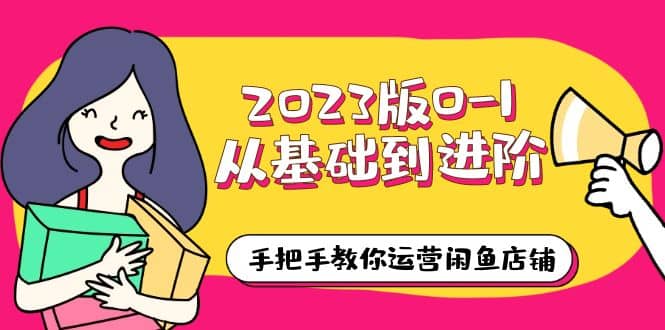 2023版0-1
从基础到进阶

手把手教你运营闲鱼店铺